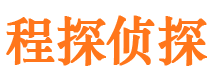 程探侦探